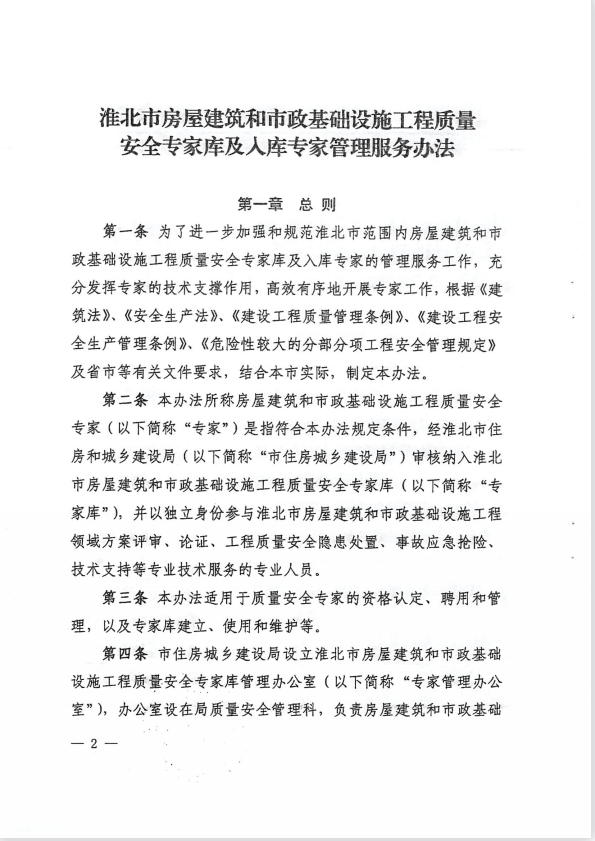 淮北市房屋建筑和市政基础设施工程质量安全专家库及入库专家管理服务办法

第一章　总　则

第一条　为了进一步加强和规范淮北市范围内房屋建筑和市政基础设施工程质量安全专家库及入库专家的管理服务工作，充分发挥专家的技术支撑作用，高效有序地开展专家工作，根据《建筑法》、《安全生产法》、《建设工程质量管理条例》、《建设工程安全生产管理条例》、《危险性较大的分部分项工程安全管理规定》及省市等有关文件要求，结合本市实际，制定本办法。

第二条　本办法所称房屋建筑和市政基础设施工程质量安全专家（以下简称“专家”）是指符合本办法规定条件，经淮北市住房和城乡建设局（以下简称“市住房城乡建设局”）审核纳入淮北市房屋建筑和市政基础设施工程质量安全专家库（以下简称“专家库”），并以独立身份参与淮北市房屋建筑和市政基础设施工程领域方案评审、论证、工程质量安全隐患处置、事故应急抢险、技术支持等专业技术服务的专业人员。

第三条　本办法适用于质量安全专家的资格认定、聘用和管理，以及专家库建立、使用和维护等。

第四条　市住房城乡建设局设立淮北市房屋建筑和市政基础设施工程质量安全专家库管理办公室（以下简称“专家管理办公室”），办公室设在局质量安全管理科，负责房屋建筑和市政基础

— 2 —